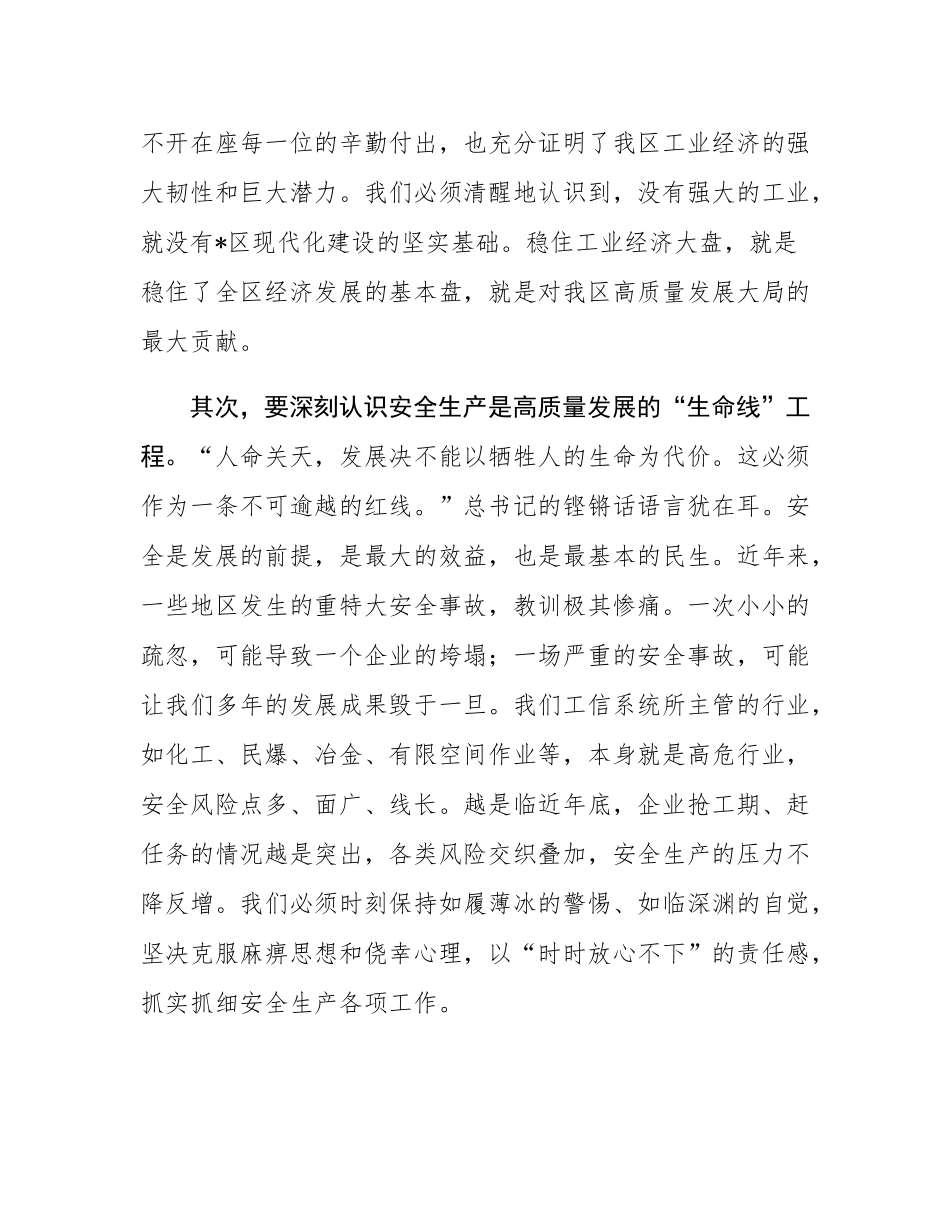 不开在座每一位的辛勤付出，也充分证明了我区工业经济的强大韧性和巨大潜力。我们必须清醒地认识到，没有强大的工业，就没有*区现代化建设的坚实基础。稳住工业经济大盘，就是稳住了全区经济发展的基本盘，就是对我区高质量发展大局的最大贡献。

其次，要深刻认识安全生产是高质量发展的“生命线”工程。“人命关天，发展决不能以牺牲人的生命为代价。这必须作为一条不可逾越的红线。”总书记的铿锵话语言犹在耳。安全是发展的前提，是最大的效益，也是最基本的民生。近年来，一些地区发生的重特大安全事故，教训极其惨痛。一次小小的疏忽，可能导致一个企业的垮塌；一场严重的安全事故，可能让我们多年的发展成果毁于一旦。我们工信系统所主管的行业，如化工、民爆、冶金、有限空间作业等，本身就是高危行业，安全风险点多、面广、线长。越是临近年底，企业抢工期、赶任务的情况越是突出，各类风险交织叠加，安全生产的压力不降反增。我们必须时刻保持如履薄冰的警惕、如临深渊的自觉，坚决克服麻痹思想和侥幸心理，以“时时放心不下”的责任感，抓实抓细安全生产各项工作。